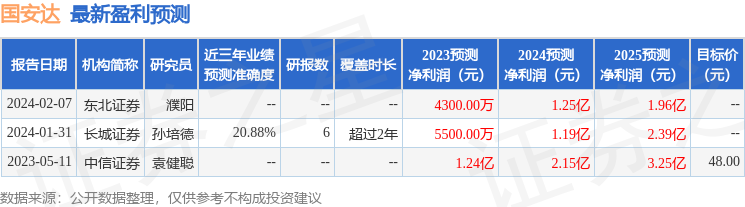 国安达 最新盈利预测

| 报告日期 | 机构简称 | 研究员 | 近三年业绩预测准确度 | 研报数 | 覆盖时长 | 2023预测净利润（元） | 2024预测净利润（元） | 2025预测净利润（元） | 目标价（元） |
|---|---|---|---|---|---|---|---|---|---|
| 2024-02-07 | 东北证券 | 濮阳 | -- | -- | -- | 4300.00万 | 1.25亿 | 1.96亿 | -- |
| 2024-01-31 | 长城证券 | 孙培德 | 20.88% | 6 | 超过2年 | 5500.00万 | 1.19亿 | 2.39亿 | -- |
| 2023-05-11 | 中信证券 | 袁健聪 | -- | -- | -- | 1.24亿 | 2.15亿 | 3.25亿 | 48.00 |

数据来源：公开数据整理，仅供参考不构成投资建议